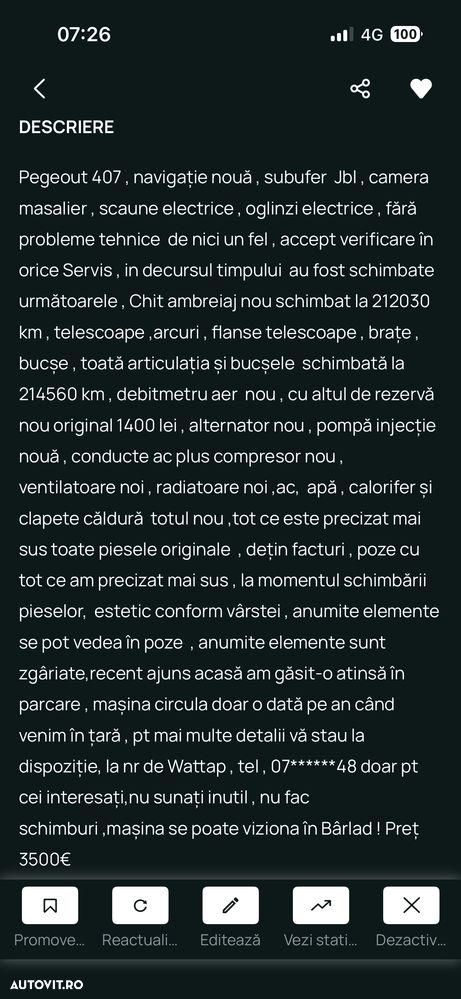 07:26
4G 100

DESCRIERE

Pegeout 407 , navigație nouă , subufer  Jbl , camera masalier , scaune electrice , oglinzi electrice , fără probleme tehnice  de nici un fel , accept verificare în orice Servis , in decursul timpului  au fost schimbate următoarele , Chit ambreiaj nou schimbat la 212030 km , telescoape ,arcuri , flanse telescoape , brațe , bucșe , toată articulația și bucșele  schimbată la 214560 km , debitmetru aer  nou , cu altul de rezervă nou original 1400 lei , alternator nou , pompă injecție nouă , conducte ac plus compresor nou , ventilatoare noi , radiatoare noi ,ac,  apă , calorifer și clapete căldură  totul nou ,tot ce este precizat mai sus toate piesele originale  , dețin facturi , poze cu tot ce am precizat mai sus , la momentul schimbării pieselor,  estetic conform vârstei , anumite elemente se pot vedea în poze  , anumite elemente sunt zgâriate,recent ajuns acasă am găsit-o atinsă în parcare , mașina circula doar o dată pe an când venim în țară , pt mai multe detalii vă stau la dispoziție, la nr de Wattap , tel , 07******48 doar pt cei interesați,nu sunați inutil , nu fac schimburi ,mașina se poate viziona în Bârlad ! Preț 3500€

Promove... Reactuali... Editează Vezi stati... Dezactiv...

AUTOVIT.RO